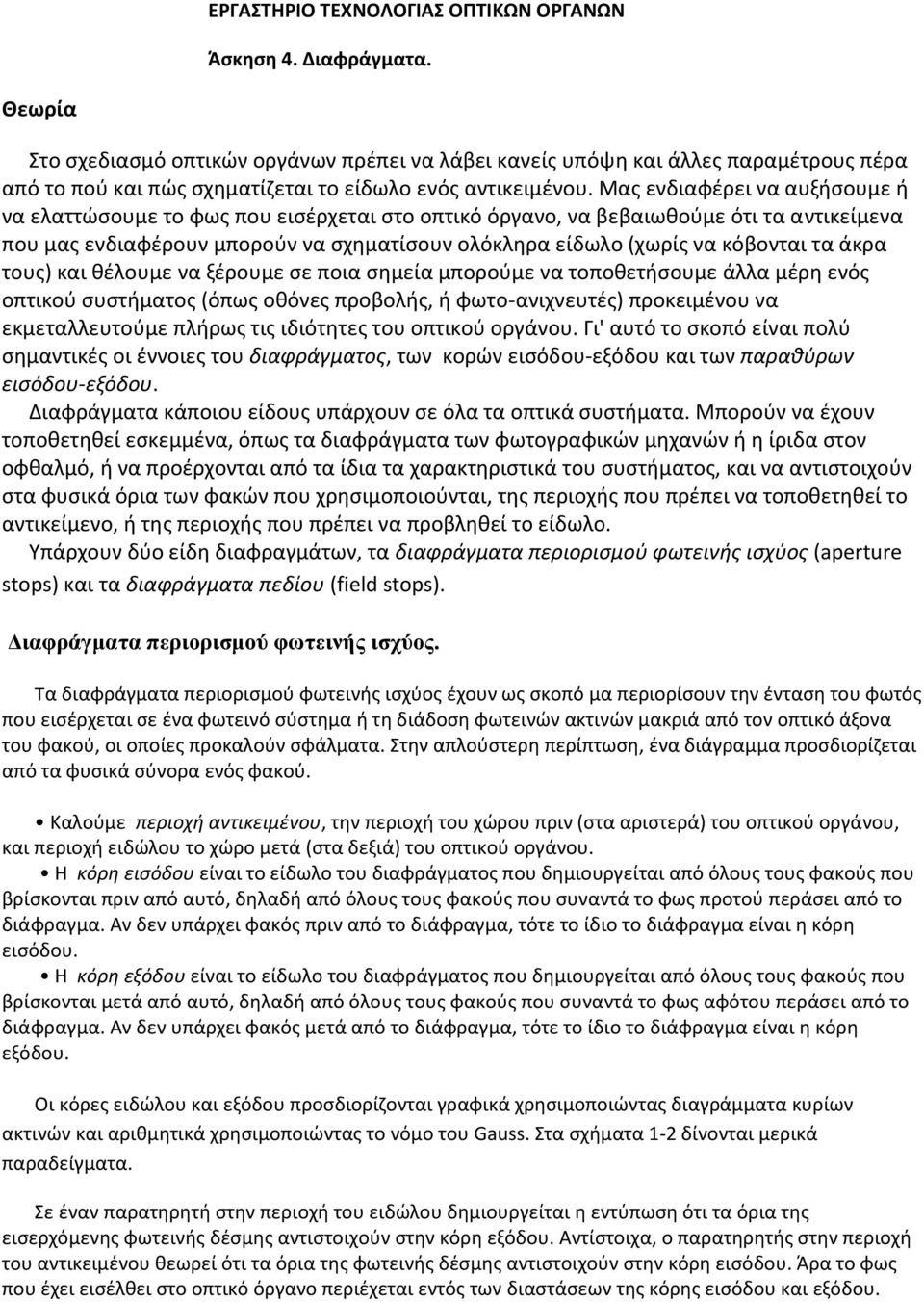 ΕΡΓΑΣΤΗΡΙΟ ΤΕΧΝΟΛΟΓΙΑΣ ΟΠΤΙΚΩΝ ΟΡΓΑΝΩΝ

Άσκηση 4. Διαφράγματα.

Θεωρία

Στο σχεδιασμό οπτικών οργάνων πρέπει να λάβει κανείς υπόψη και άλλες παραμέτρους πέρα από το πού και πώς σχηματίζεται το είδωλο ενός αντικειμένου. Μας ενδιαφέρει να αυξήσουμε ή να ελαττώσουμε το φως που εισέρχεται στο οπτικό όργανο, να βεβαιωθούμε ότι τα αντικείμενα που μας ενδιαφέρουν μπορούν να σχηματίσουν ολόκληρα είδωλο (χωρίς να κόβονται τα άκρα τους) και θέλουμε να ξέρουμε σε ποια σημεία μπορούμε να τοποθετήσουμε άλλα μέρη ενός οπτικού συστήματος (όπως οθόνες προβολής, ή φωτο-ανιχνευτές) προκειμένου να εκμεταλλευτούμε πλήρως τις ιδιότητες του οπτικού οργάνου. Γι' αυτό το σκοπό είναι πολύ σημαντικές οι έννοιες του διαφράγματος, των κορών εισόδου-εξόδου και των παραθύρων εισόδου-εξόδου.

Διαφράγματα κάποιου είδους υπάρχουν σε όλα τα οπτικά συστήματα. Μπορούν να έχουν τοποθετηθεί εσκεμμένα, όπως τα διαφράγματα των φωτογραφικών μηχανών ή η ίριδα στον οφθαλμό, ή να προέρχονται από τα ίδια τα χαρακτηριστικά του συστήματος, και να αντιστοιχούν στα φυσικά όρια των φακών που χρησιμοποιούνται, της περιοχής που πρέπει να τοποθετηθεί το αντικείμενο, ή της περιοχής που πρέπει να προβληθεί το είδωλο.

Υπάρχουν δύο είδη διαφραγμάτων, τα διαφράγματα περιορισμού φωτεινής ισχύος (aperture stops) και τα διαφράγματα πεδίου (field stops).

Διαφράγματα περιορισμού φωτεινής ισχύος.

Τα διαφράγματα περιορισμού φωτεινής ισχύος έχουν ως σκοπό μα περιορίσουν την ένταση του φωτός που εισέρχεται σε ένα φωτεινό σύστημα ή τη διάδοση φωτεινών ακτινών μακριά από τον οπτικό άξονα του φακού, οι οποίες προκαλούν σφάλματα. Στην απλούστερη περίπτωση, ένα διάγραμμα προσδιορίζεται από τα φυσικά σύνορα ενός φακού.

• Καλούμε περιοχή αντικειμένου, την περιοχή του χώρου πριν (στα αριστερά) του οπτικού οργάνου, και περιοχή ειδώλου το χώρο μετά (στα δεξιά) του οπτικού οργάνου.

• Η κόρη εισόδου είναι το είδωλο του διαφράγματος που δημιουργείται από όλους τους φακούς που βρίσκονται πριν από αυτό, δηλαδή από όλους τους φακούς που συναντά το φως προτού περάσει από το διάφραγμα. Αν δεν υπάρχει φακός πριν από το διάφραγμα, τότε το ίδιο το διάφραγμα είναι η κόρη εισόδου.

• Η κόρη εξόδου είναι το είδωλο του διαφράγματος που δημιουργείται από όλους τους φακούς που βρίσκονται μετά από αυτό, δηλαδή από όλους τους φακούς που συναντά το φως αφότου περάσει από το διάφραγμα. Αν δεν υπάρχει φακός μετά από το διάφραγμα, τότε το ίδιο το διάφραγμα είναι η κόρη εξόδου.

Οι κόρες ειδώλου και εξόδου προσδιορίζονται γραφικά χρησιμοποιώντας διαγράμματα κυρίων ακτινών και αριθμητικά χρησιμοποιώντας το νόμο του Gauss. Στα σχήματα 1-2 δίνονται μερικά παραδείγματα.

Σε έναν παρατηρητή στην περιοχή του ειδώλου δημιουργείται η εντύπωση ότι τα όρια της εισερχόμενης φωτεινής δέσμης αντιστοιχούν στην κόρη εξόδου. Αντίστοιχα, ο παρατηρητής στην περιοχή του αντικειμένου θεωρεί ότι τα όρια της φωτεινής δέσμης αντιστοιχούν στην κόρη εισόδου. Άρα το φως που έχει εισέλθει στο οπτικό όργανο περιέχεται εντός των διαστάσεων της κόρης εισόδου και εξόδου.